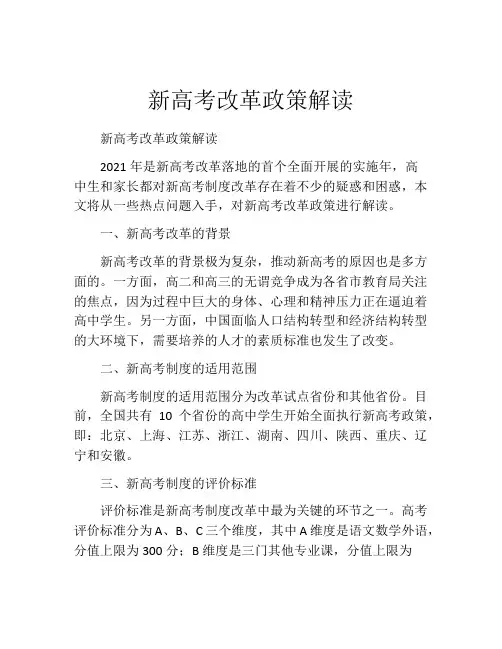 新高考改革政策解读

新高考改革政策解读

2021 年是新高考改革落地的首个全面开展的实施年，高中生和家长都对新高考制度改革存在着不少的疑惑和困惑，本文将从一些热点问题入手，对新高考改革政策进行解读。

一、新高考改革的背景

新高考改革的背景极为复杂，推动新高考的原因也是多方面的。一方面，高二和高三的无谓竞争成为各省市教育局关注的焦点，因为过程中巨大的身体、心理和精神压力正在逼迫着高中学生。另一方面，中国面临人口结构转型和经济结构转型的大环境下，需要培养的人才的素质标准也发生了改变。

二、新高考制度的适用范围

新高考制度的适用范围分为改革试点省份和其他省份。目前，全国共有 10 个省份的高中学生开始全面执行新高考政策，即：北京、上海、江苏、浙江、湖南、四川、陕西、重庆、辽宁和安徽。

三、新高考制度的评价标准

评价标准是新高考制度改革中最为关键的环节之一。高考评价标准分为 A、B、C 三个维度，其中 A 维度是语文数学外语，分值上限为 300 分；B 维度是三门其他专业课，分值上限为